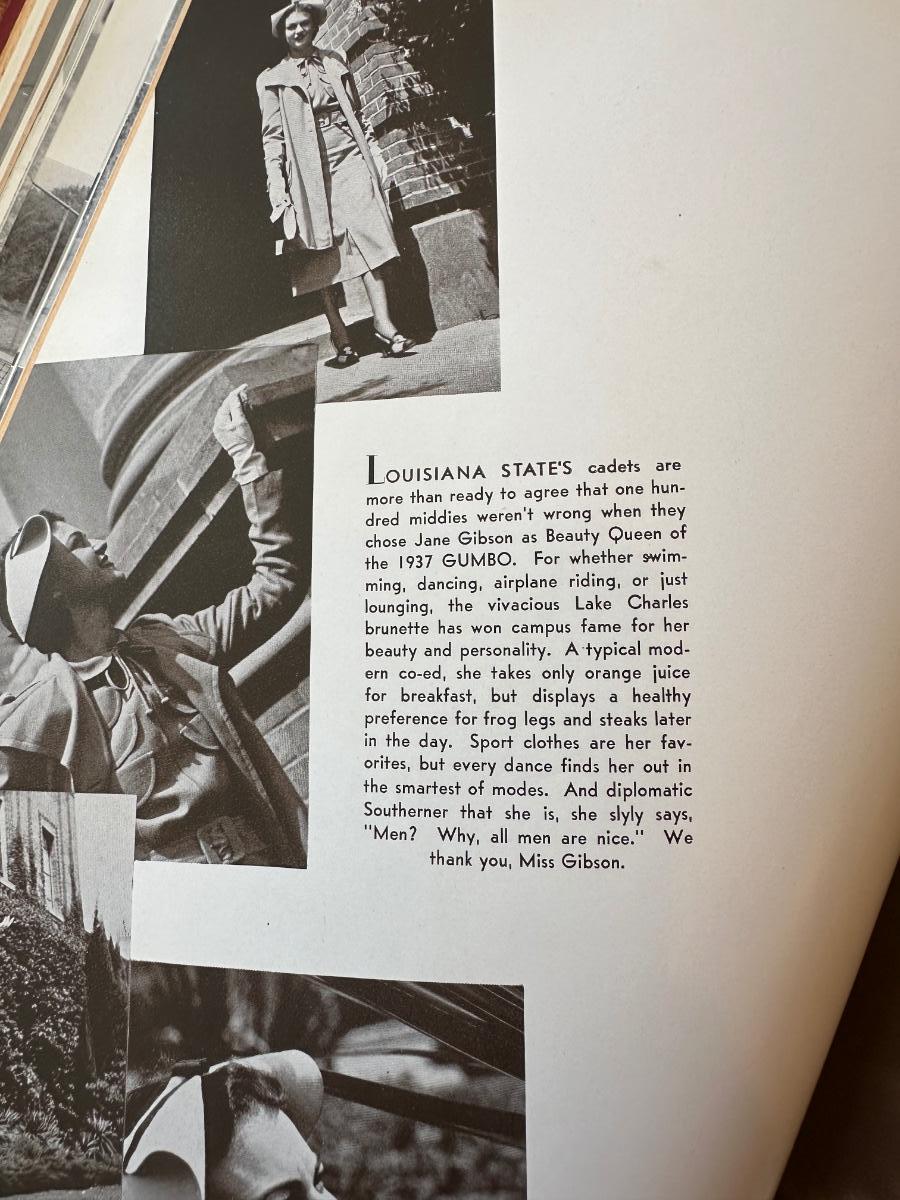 LOUISIANA STATE'S cadets are more than ready to agree that one hundred middies weren't wrong when they chose Jane Gibson as Beauty Queen of the 1937 GUMBO. For whether swimming, dancing, airplane riding, or just lounging, the vivacious Lake Charles brunette has won campus fame for her beauty and personality. A typical modern co-ed, she takes only orange juice for breakfast, but displays a healthy preference for frog legs and steaks later in the day. Sport clothes are her favorites, but every dance finds her out in the smartest of modes. And diplomatic Southerner that she is, she slyly says, "Men? Why, all men are nice." We thank you, Miss Gibson.